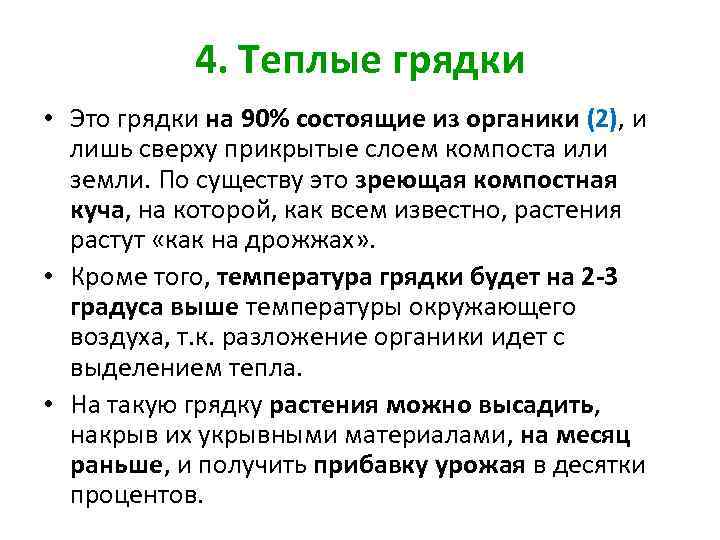 4. Теплые грядки

• Это грядки на 90% состоящие из органики (2), и лишь сверху прикрытые слоем компоста или земли. По существу это зреющая компостная куча, на которой, как всем известно, растения растут «как на дрожжах».

• Кроме того, температура грядки будет на 2-3 градуса выше температуры окружающего воздуха, т.к. разложение органики идет с выделением тепла.

• На такую грядку растения можно высадить, накрыв их укрывными материалами, на месяц раньше, и получить прибавку урожая в десятки процентов.